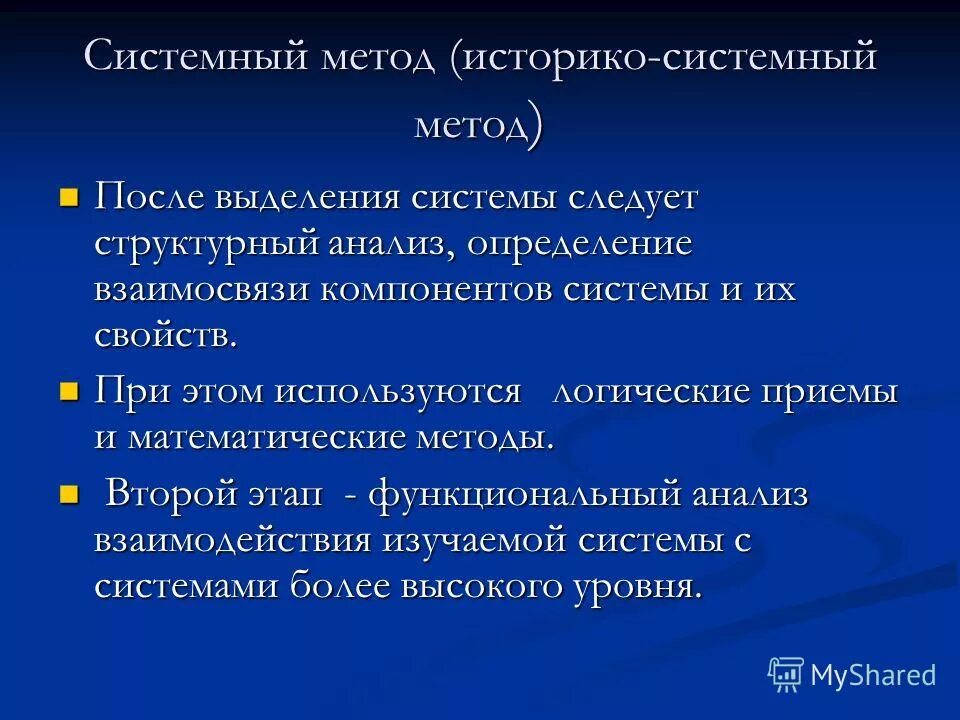 Системный метод (историко-системный метод)

После выделения системы следует структурный анализ, определение взаимосвязи компонентов системы и их свойств.

При этом используются логические приемы и математические методы.

Второй этап - функциональный анализ взаимодействия изучаемой системы с системами более высокого уровня.

MyShared